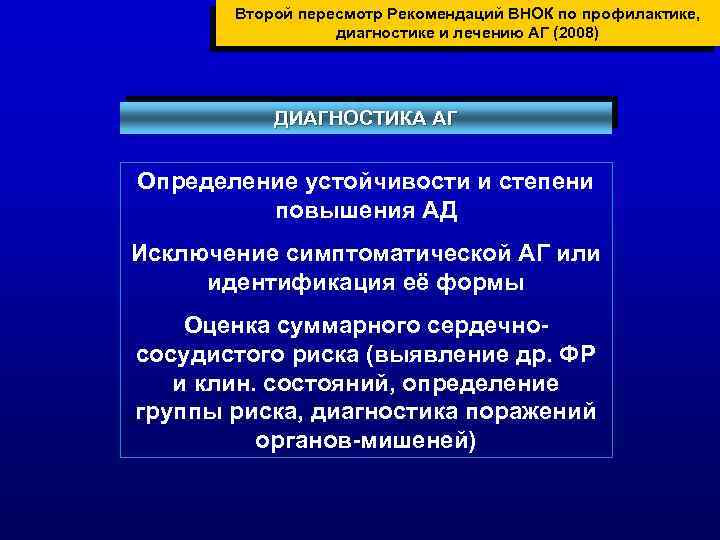 Второй пересмотр Рекомендаций ВНОК по профилактике, диагностике и лечению АГ (2008)

ДИАГНОСТИКА АГ

Определение устойчивости и степени повышения АД

Исключение симптоматической АГ или идентификация её формы

Оценка суммарного сердечно-сосудистого риска (выявление др. ФР и клин. состояний, определение группы риска, диагностика поражений органов-мишеней)